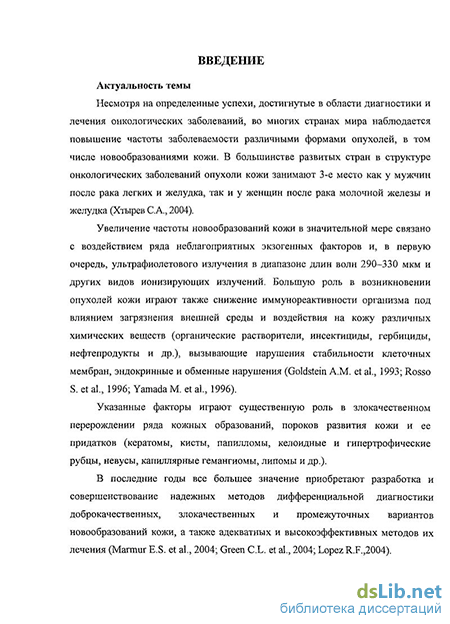 ВВЕДЕНИЕ

Актуальность темы

Несмотря на определенные успехи, достигнутые в области диагностики и лечения онкологических заболеваний, во многих странах мира наблюдается повышение частоты заболеваемости различными формами опухолей, в том числе новообразованиями кожи. В большинстве развитых стран в структуре онкологических заболеваний опухоли кожи занимают 3-е место как у мужчин после рака легких и желудка, так и у женщин после рака молочной железы и желудка (Хтырев С.А., 2004).

Увеличение частоты новообразований кожи в значительной мере связано с воздействием ряда неблагоприятных экзогенных факторов и, в первую очередь, ультрафиолетового излучения в диапазоне длин волн 290–330 мкм и других видов ионизирующих излучений. Большую роль в возникновении опухолей кожи играют также снижение иммунореактивности организма под влиянием загрязнения внешней среды и воздействия на кожу различных химических веществ (органические растворители, инсектициды, гербициды, нефтепродукты и др.), вызывающие нарушения стабильности клеточных мембран, эндокринные и обменные нарушения (Goldstein A.M. et al., 1993; Rosso S. et al., 1996; Yamada M. et al., 1996).

Указанные факторы играют существенную роль в злокачественном перерождении ряда кожных образований, пороков развития кожи и ее придатков (кератомы, кисты, папилломы, келоидные и гипертрофические рубцы, невусы, капиллярные гемангиомы, липомы и др.).

В последние годы все большее значение приобретают разработка и совершенствование надежных методов дифференциальной диагностики доброкачественных, злокачественных и промежуточных вариантов новообразований кожи, а также адекватных и высокоэффективных методов их лечения (Marmur E.S. et al., 2004; Green C.L. et al., 2004; Lopez R.F.,2004).

dsLib.net
библиотека диссертаций